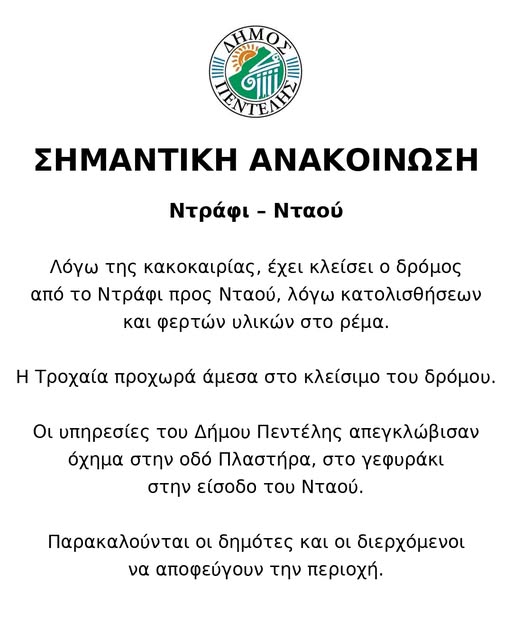 ΔΗΜΟΣ ΠΕΝΤΕΛΗΣ

ΣΗΜΑΝΤΙΚΗ ΑΝΑΚΟΙΝΩΣΗ

Ντράφι – Νταού

Λόγω της κακοκαιρίας, έχει κλείσει ο δρόμος από το Ντράφι προς Νταού, λόγω κατολισθήσεων και φερτών υλικών στο ρέμα.

Η Τροχαία προχωρά άμεσα στο κλείσιμο του δρόμου.

Οι υπηρεσίες του Δήμου Πεντέλης απεγκλώβισαν όχημα στην οδό Πλαστήρα, στο γεφυράκι στην είσοδο του Νταού.

Παρακαλούνται οι δημότες και οι διερχόμενοι να αποφεύγουν την περιοχή.